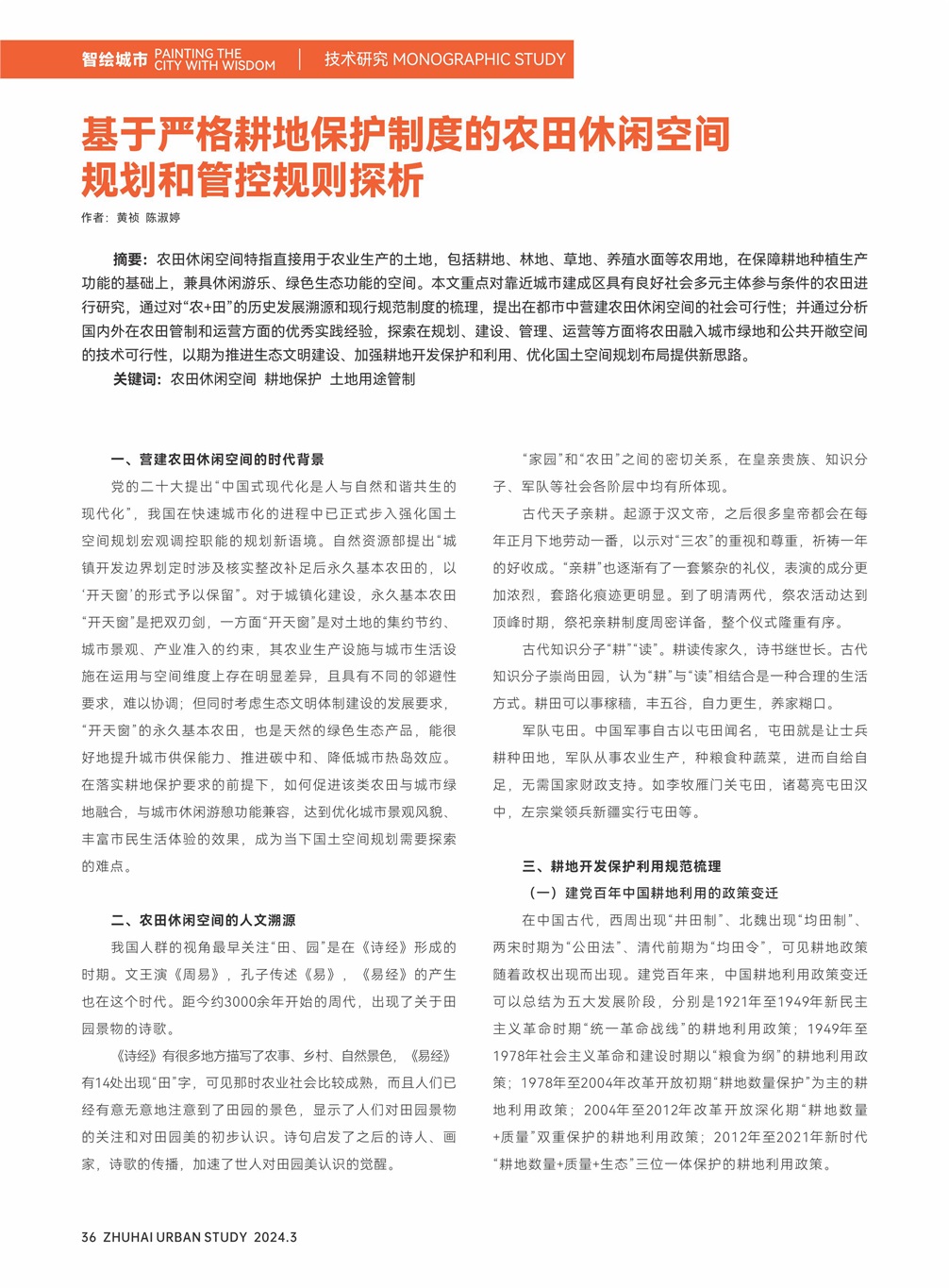 智绘城市 PAINTING THE CITY WITH WISDOM | 技术研究 MONOGRAPHIC STUDY

基于严格耕地保护制度的农田休闲空间规划和管控规则探析

作者：黄祯 陈淑婷

摘要：农田休闲空间特指直接用于农业生产的土地，包括耕地、林地、草地、养殖水面等农用地，在保障耕地种植生产功能的基础上，兼具休闲游乐、绿色生态功能的空间。本文重点对靠近城市建成区具有良好社会多元主体参与条件的农田进行研究，通过对“农+田”的历史发展溯源和现行规范制度的梳理，提出在都市中营建农田休闲空间的社会可行性；并通过分析国内外在农田管制和运营方面的优秀实践经验，探索在规划、建设、管理、运营等方面将农田融入城市绿地和公共开敞空间的技术可行性，以期为推进生态文明建设、加强耕地开发保护和利用、优化国土空间规划布局提供新思路。

关键词：农田休闲空间 耕地保护 土地用途管制

一、营建农田休闲空间的时代背景

党的二十大提出“中国式现代化是人与自然和谐共生的现代化”，我国在快速城市化的进程中已正式步入强化国土空间规划宏观调控职能的规划新语境。自然资源部提出“城镇开发边界划定时涉及核实整改补足后永久基本农田的，以‘开天窗’的形式予以保留”。对于城镇化建设，永久基本农田“开天窗”是把双刃剑，一方面“开天窗”是对土地的集约节约、城市景观、产业准入的约束，其农业生产设施与城市生活设施在运用与空间维度上存在明显差异，且具有不同的邻避性要求，难以协调；但同时考虑生态文明体制建设的发展要求，“开天窗”的永久基本农田，也是天然的绿色生态产品，能很好地提升城市供保能力、推进碳中和、降低城市热岛效应。在落实耕地保护要求的前提下，如何促进该类农田与城市绿地融合，与城市休闲游憩功能兼容，达到优化城市景观风貌、丰富市民生活体验的效果，成为当下国土空间规划需要探索的难点。

二、农田休闲空间的人文溯源

我国人群的视角最早关注“田、园”是在《诗经》形成的时期。文王演《周易》，孔子传述《易》，《易经》的产生也在这个时代。距今约3000余年开始的周代，出现了关于田园景物的诗歌。

《诗经》有很多地方描写了农事、乡村、自然景色，《易经》有14处出现“田”字，可见那时农业社会比较成熟，而且人们已经有意无意地注意到了田园的景色，显示了人们对田园景物的关注和对田园美的初步认识。诗句启发了之后的诗人、画家，诗歌的传播，加速了世人对田园美认识的觉醒。

“家园”和“农田”之间的密切关系，在皇亲贵族、知识分子、军队等社会各阶层中均有所体现。

古代天子亲耕。起源于汉文帝，之后很多皇帝都会在每年正月下地劳动一番，以示对“三农”的重视和尊重，祈祷一年的好收成。“亲耕”也逐渐有了一套繁杂的礼仪，表演的成分更加浓烈，套路化痕迹更明显。到了明清两代，祭农活动达到顶峰时期，祭祀亲耕制度周密详备，整个仪式隆重有序。

古代知识分子“耕”“读”。耕读传家久，诗书继世长。古代知识分子崇尚田园，认为“耕”与“读”相结合是一种合理的生活方式。耕田可以事稼穑，丰五谷，自力更生，养家糊口。

军队屯田。中国军事自古以屯田闻名，屯田就是让士兵耕种田地，军队从事农业生产，种粮食种蔬菜，进而自给自足，无需国家财政支持。如李牧雁门关屯田，诸葛亮屯田汉中，左宗棠领兵新疆实行屯田等。

三、耕地开发保护利用规范梳理

（一）建党百年中国耕地利用的政策变迁

在中国古代，西周出现“井田制”、北魏出现“均田制”、两宋时期为“公田法”、清代前期为“均田令”，可见耕地政策随着政权出现而出现。建党百年来，中国耕地利用政策变迁可以总结为五大发展阶段，分别是1921年至1949年新民主主义革命时期“统一革命战线”的耕地利用政策；1949年至1978年社会主义革命和建设时期以“粮食为纲”的耕地利用政策；1978年至2004年改革开放初期“耕地数量保护”为主的耕地利用政策；2004年至2012年改革开放深化期“耕地数量+质量”双重保护的耕地利用政策；2012年至2021年新时代“耕地数量+质量+生态”三位一体保护的耕地利用政策。

36 ZHUHAI URBAN STUDY 2024.3